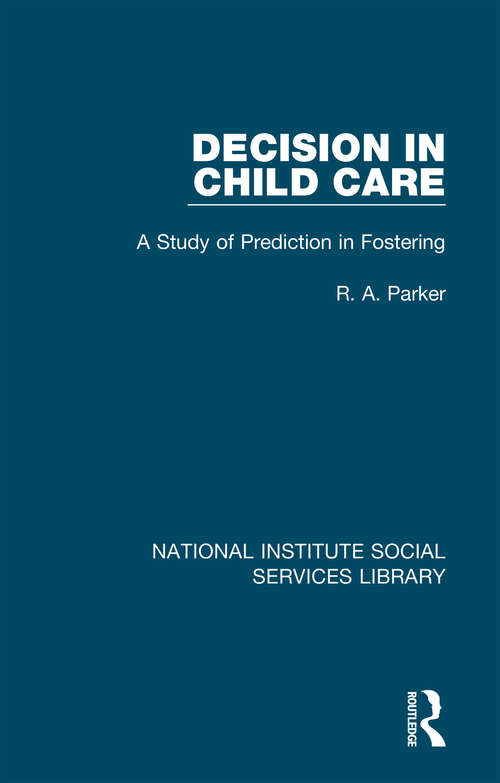 DECISION IN CHILD CARE

A Study of Prediction in Fostering

R. A. Parker

NATIONAL INSTITUTE SOCIAL SERVICES LIBRARY

ROUTLEDGE